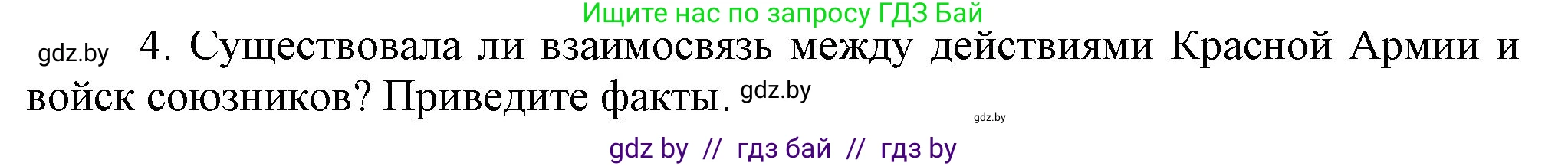 Ищите нас по запросу ГДЗ Бай

gdz.by

4. Существовала ли взаимосвязь между действиями Красной Армии и войск союзников? Приведите факты. gdz.by

gdz.by

gdz by // гдз бай // гдз by